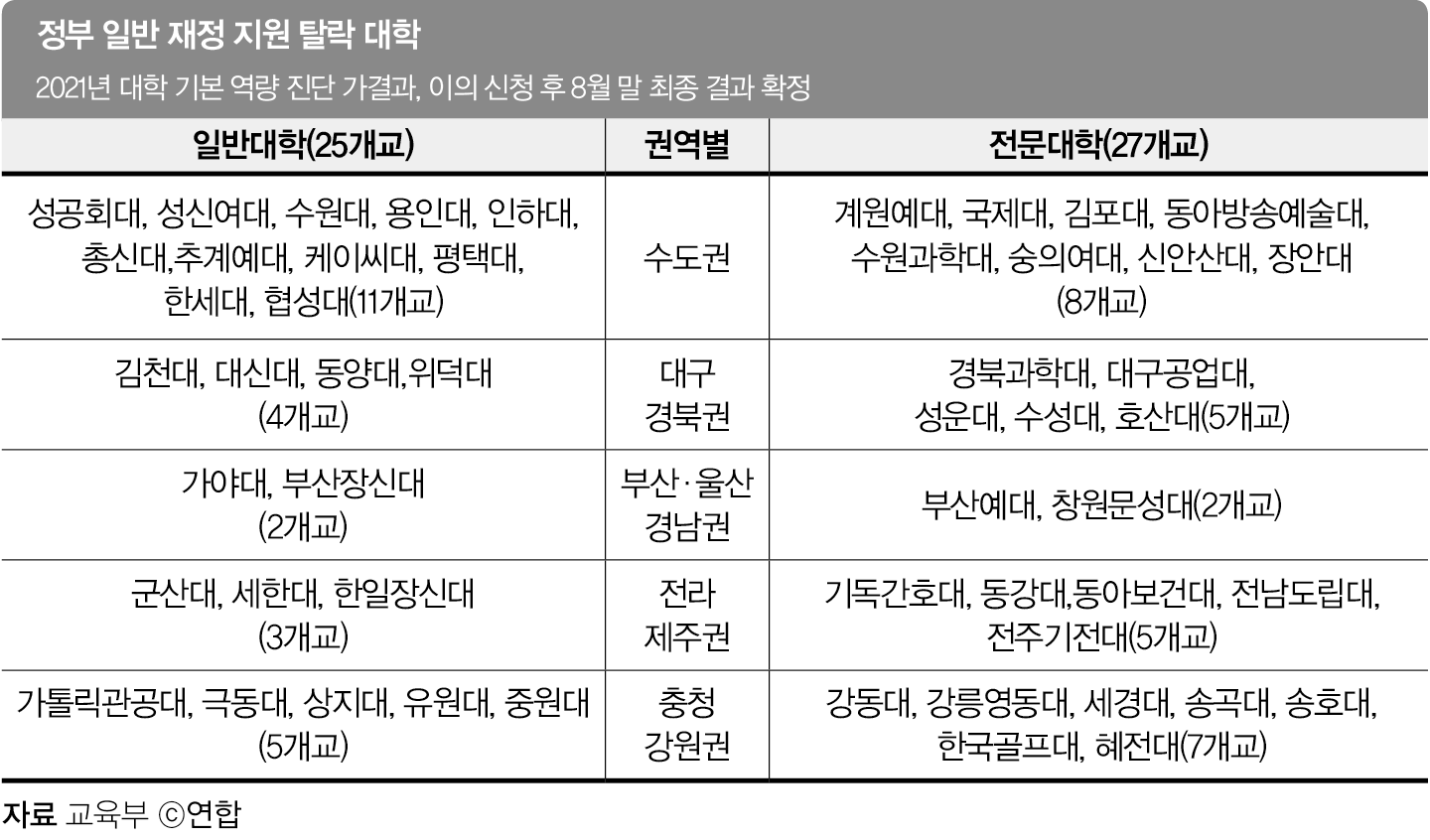 정부 일반 재정 지원 탈락 대학

2021년 대학 기본 역량 진단 가결과, 이의 신청 후 8월 말 최종 결과 확정

| 일반대학(25개교) | 권역별 | 전문대학(27개교) |
|---|---|---|
| 성공회대, 성신여대, 수원대, 용인대, 인하대, 총신대,추계예대, 케이씨대, 평택대, 한세대, 협성대(11개교) | 수도권 | 계원예대, 국제대, 김포대, 동아방송예술대, 수원과학대, 숭의여대, 신안산대, 장안대 (8개교) |
| 김천대, 대신대, 동양대,위덕대 (4개교) | 대구 경북권 | 경북과학대, 대구공업대, 성운대, 수성대, 호산대(5개교) |
| 가야대, 부산장신대 (2개교) | 부산·울산 경남권 | 부산예대, 창원문성대(2개교) |
| 군산대, 세한대, 한일장신대 (3개교) | 전라 제주권 | 기독간호대, 동강대,동아보건대, 전남도립대, 전주기전대(5개교) |
| 가톨릭관공대, 극동대, 상지대, 유원대, 중원대 (5개교) | 충청 강원권 | 강동대, 강릉영동대, 세경대, 송곡대, 송호대, 한국골프대, 혜전대(7개교) |

자료 교육부 ⓒ연합